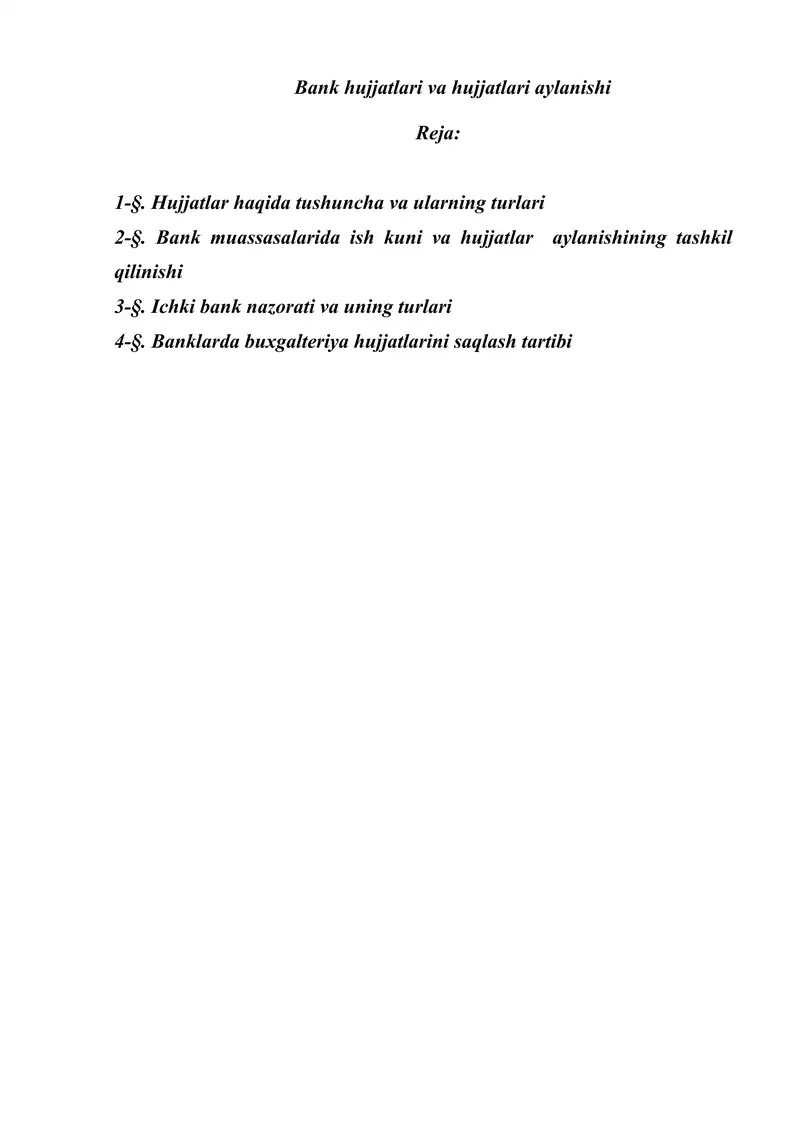 Bank hujjatlari va hujjatlari aylanishi

Reja:

1-§. Hujjatlar haqida tushuncha va ularning turlari
2-§. Bank muassasalarida ish kuni va hujjatlar aylanishining tashkil qilinishi
3-§. Ichki bank nazorati va uning turlari
4-§. Banklarda buxgalteriya hujjatlarini saqlash tartibi